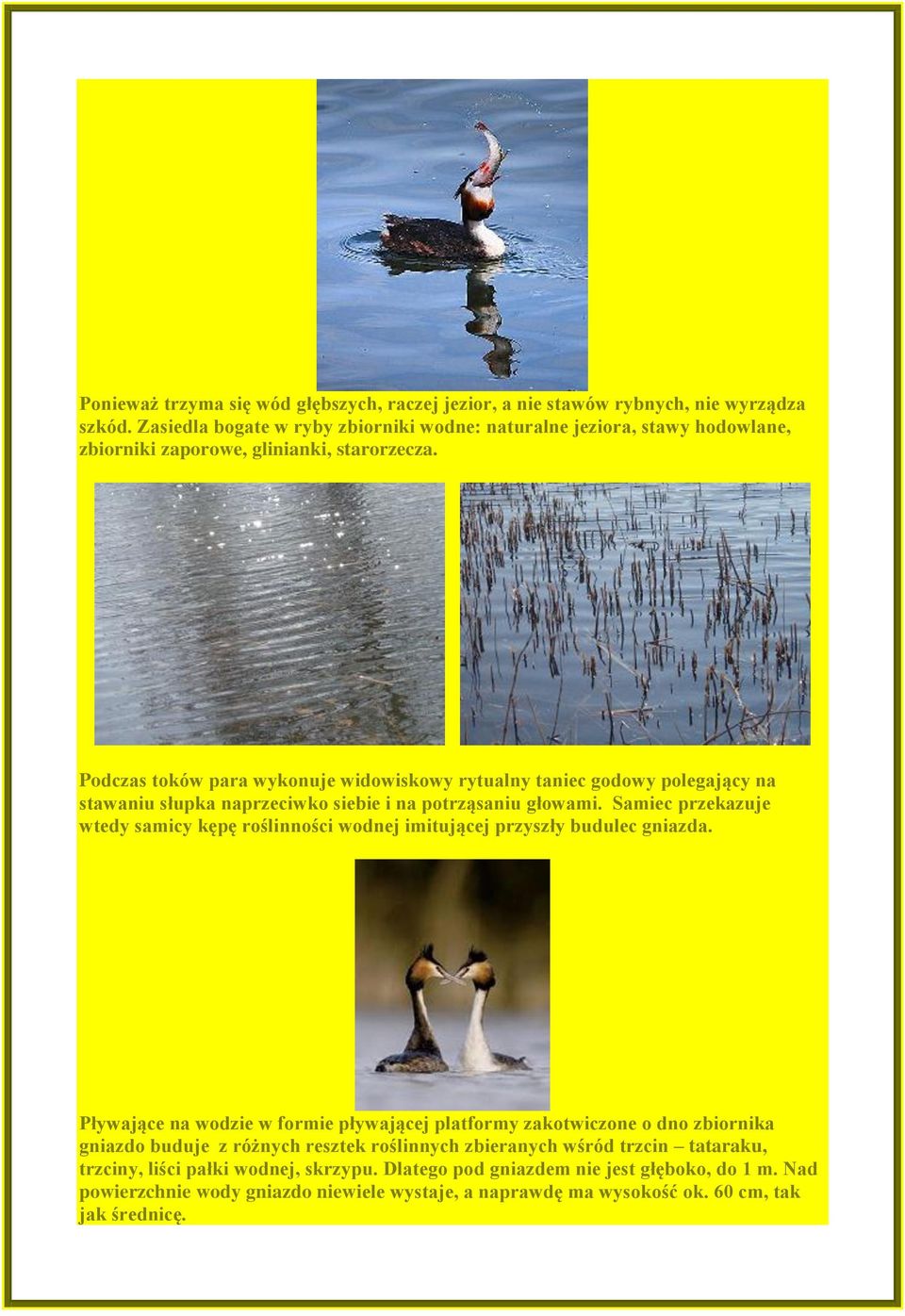 Ponieważ trzyma się wód głębszych, raczej jezior, a nie stawów rybnych, nie wyrządza szkód. Zasiedla bogate w ryby zbiorniki wodne: naturalne jeziora, stawy hodowlane, zbiorniki zaporowe, glinianki, starorzecza.

Podczas toków para wykonuje widowiskowy rytualny taniec godowy polegający na stawaniu słupka naprzeciwko siebie i na potrząsaniu głowami. Samiec przekazuje wtedy samicy kępę roślinności wodnej imitującej przyszły budulec gniazda.

Pływające na wodzie w formie pływającej platformy zakotwiczone o dno zbiornika gniazdo buduje z różnych resztek roślinnych zbieranych wśród trzcin – tataraku, trzciny, liści pałki wodnej, skrzypu. Dlatego pod gniazdem nie jest głęboko, do 1 m. Nad powierzchnie wody gniazdo niewiele wystaje, a naprawdę ma wysokość ok. 60 cm, tak jak średnicę.